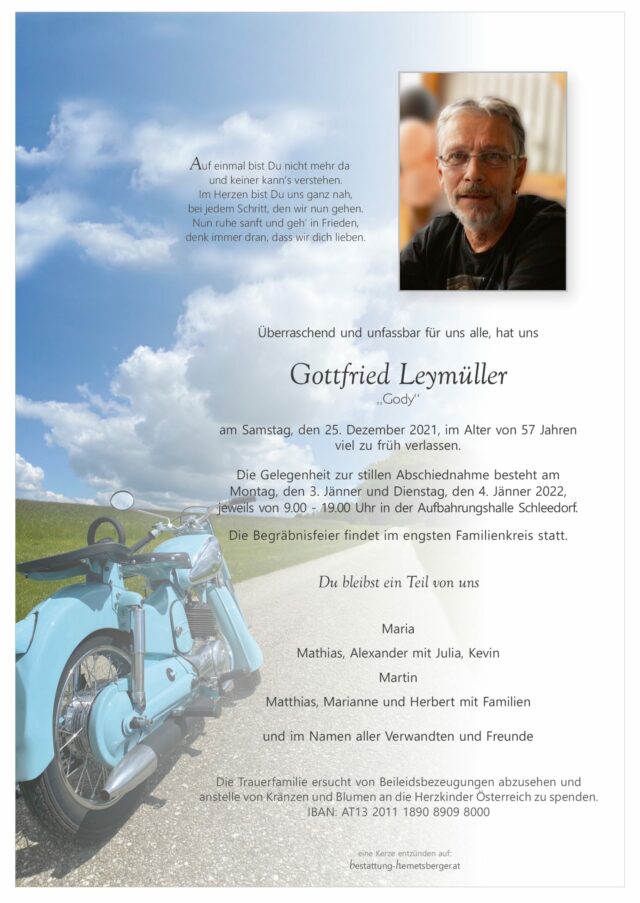 Auf einmal bist Du nicht mehr da und keiner kann's verstehen. Im Herzen bist Du uns ganz nah, bei jedem Schritt, den wir nun gehen. Nun ruhe sanft und geh' in Frieden, denk immer dran, dass wir dich lieben.

Überraschend und unfassbar für uns alle, hat uns

Gottfried Leymüller
„Gody"

am Samstag, den 25. Dezember 2021, im Alter von 57 Jahren viel zu früh verlassen.

Die Gelegenheit zur stillen Abschiednahme besteht am Montag, den 3. Jänner und Dienstag, den 4. Jänner 2022, jeweils von 9.00 - 19.00 Uhr in der Aufbahrungshalle Schleedorf.

Die Begräbnisfeier findet im engsten Familienkreis statt.

Du bleibst ein Teil von uns

Maria

Mathias, Alexander mit Julia, Kevin

Martin

Matthias, Marianne und Herbert mit Familien

und im Namen aller Verwandten und Freunde

Die Trauerfamilie ersucht von Beileidsbezeugungen abzusehen und anstelle von Kränzen und Blumen an die Herzkinder Österreich zu spenden. IBAN: AT13 2011 1890 8909 8000

eine Kerze entzünden auf:
bestattung-hemetsberger.at